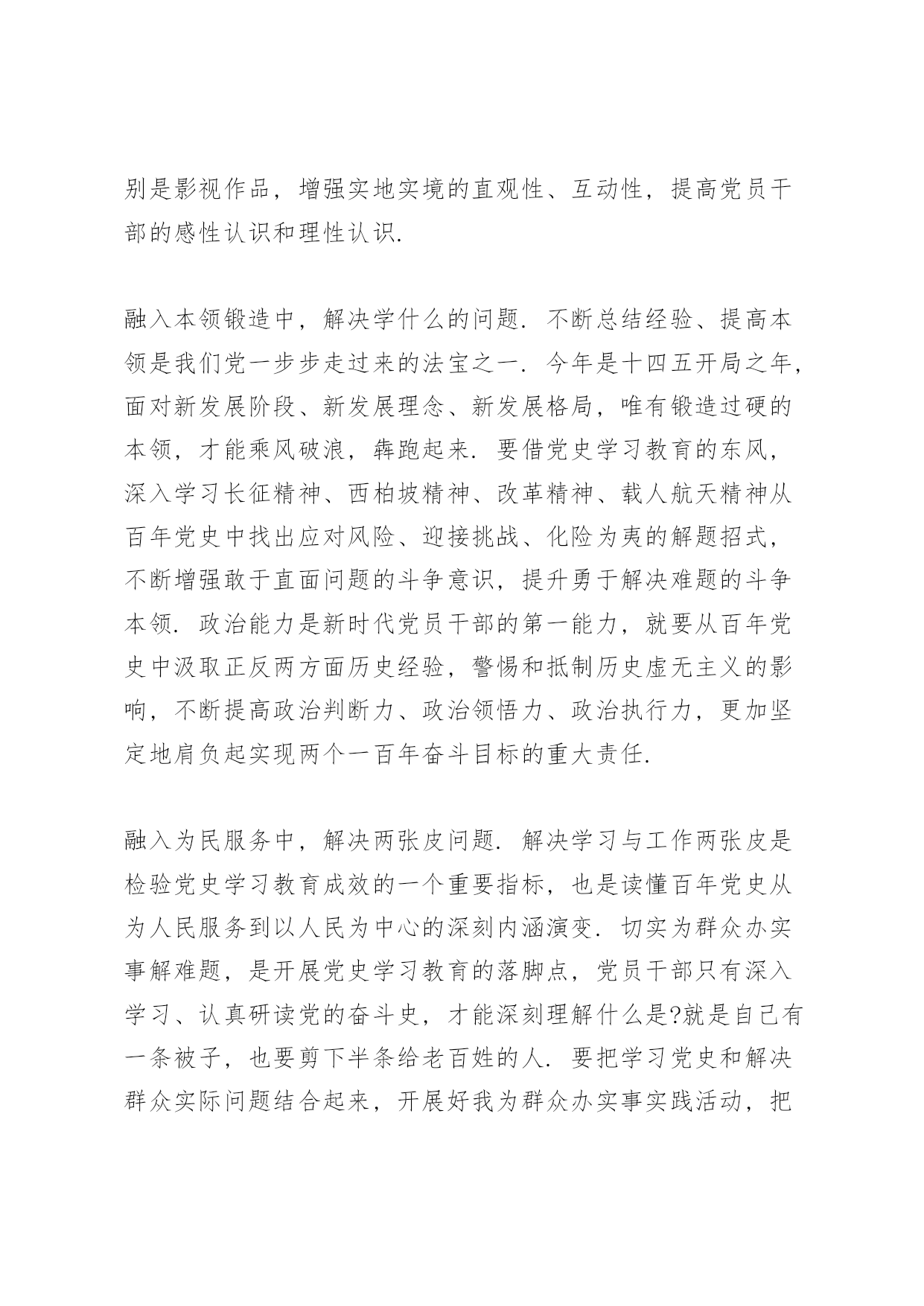 别是影视作品，增强实地实境的直观性、互动性，提高党员干部的感性认识和理性认识.

融入本领锻造中，解决学什么的问题. 不断总结经验、提高本领是我们党一步步走过来的法宝之一. 今年是十四五开局之年，面对新发展阶段、新发展理念、新发展格局，唯有锻造过硬的本领，才能乘风破浪，犇跑起来. 要借党史学习教育的东风，深入学习长征精神、西柏坡精神、改革精神、载人航天精神从百年党史中找出应对风险、迎接挑战、化险为夷的解题招式，不断增强敢于直面问题的斗争意识，提升勇于解决难题的斗争本领. 政治能力是新时代党员干部的第一能力，就要从百年党史中汲取正反两方面历史经验，警惕和抵制历史虚无主义的影响，不断提高政治判断力、政治领悟力、政治执行力，更加坚定地肩负起实现两个一百年奋斗目标的重大责任.

融入为民服务中，解决两张皮问题. 解决学习与工作两张皮是检验党史学习教育成效的一个重要指标，也是读懂百年党史从为人民服务到以人民为中心的深刻内涵演变. 切实为群众办实事解难题，是开展党史学习教育的落脚点，党员干部只有深入学习、认真研读党的奋斗史，才能深刻理解什么是?就是自己有一条被子，也要剪下半条给老百姓的人. 要把学习党史和解决群众实际问题结合起来，开展好我为群众办实事实践活动，把